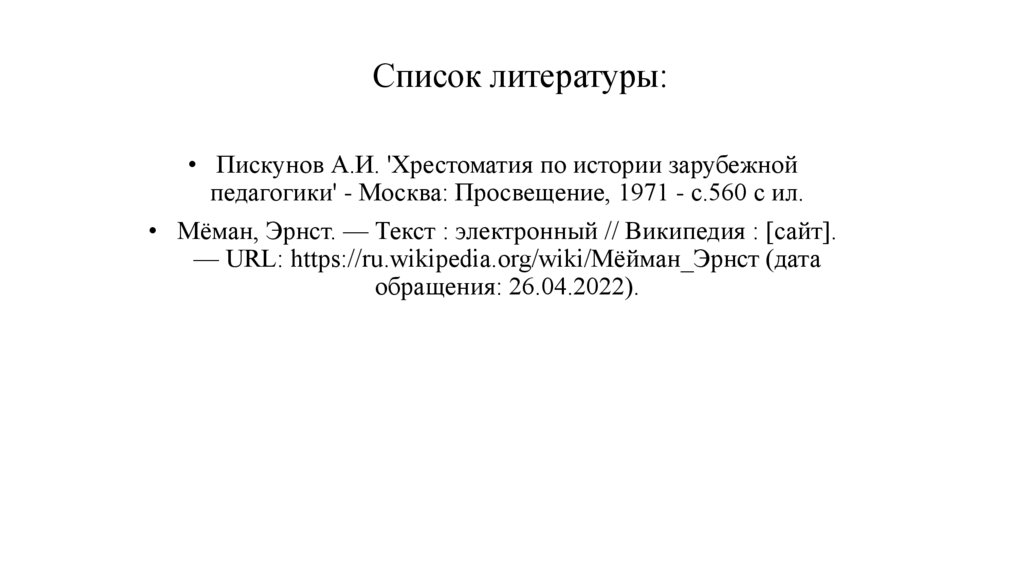 Список литературы:

• Пискунов А.И. 'Хрестоматия по истории зарубежной педагогики' - Москва: Просвещение, 1971 - с.560 с ил.

• Мёман, Эрнст. — Текст : электронный // Википедия : [сайт]. — URL: https://ru.wikipedia.org/wiki/Мёйман_Эрнст (дата обращения: 26.04.2022).